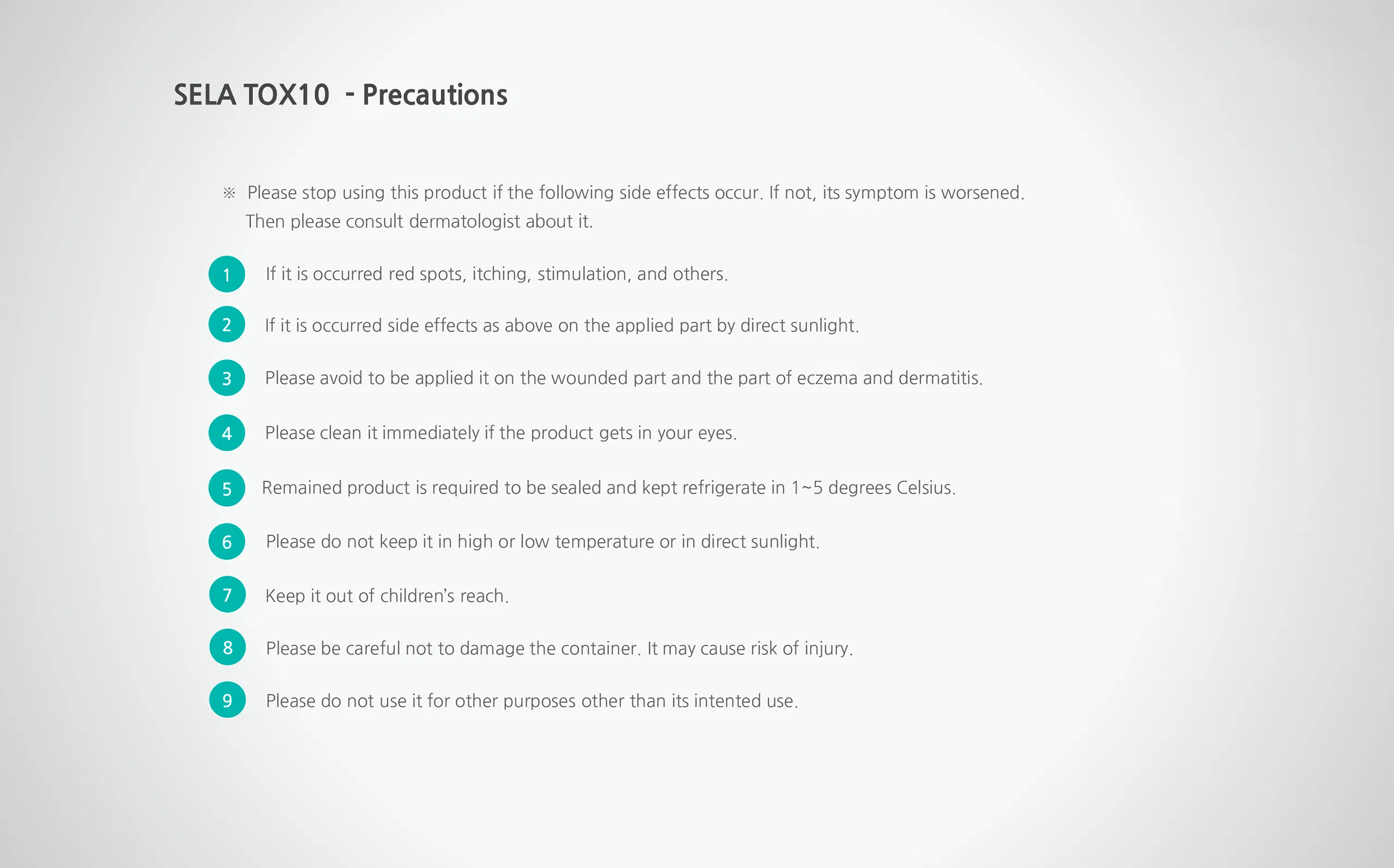 SELA TOX10 - Precautions

※ Please stop using this product if the following side effects occur. If not, its symptom is worsened. Then please consult dermatologist about it.

1 If it is occurred red spots, itching, stimulation, and others.

2 If it is occurred side effects as above on the applied part by direct sunlight.

3 Please avoid to be applied it on the wounded part and the part of eczema and dermatitis.

4 Please clean it immediately if the product gets in your eyes.

5 Remained product is required to be sealed and kept refrigerate in 1~5 degrees Celsius.

6 Please do not keep it in high or low temperature or in direct sunlight.

7 Keep it out of children's reach.

8 Please be careful not to damage the container. It may cause risk of injury.

9 Please do not use it for other purposes other than its intented use.